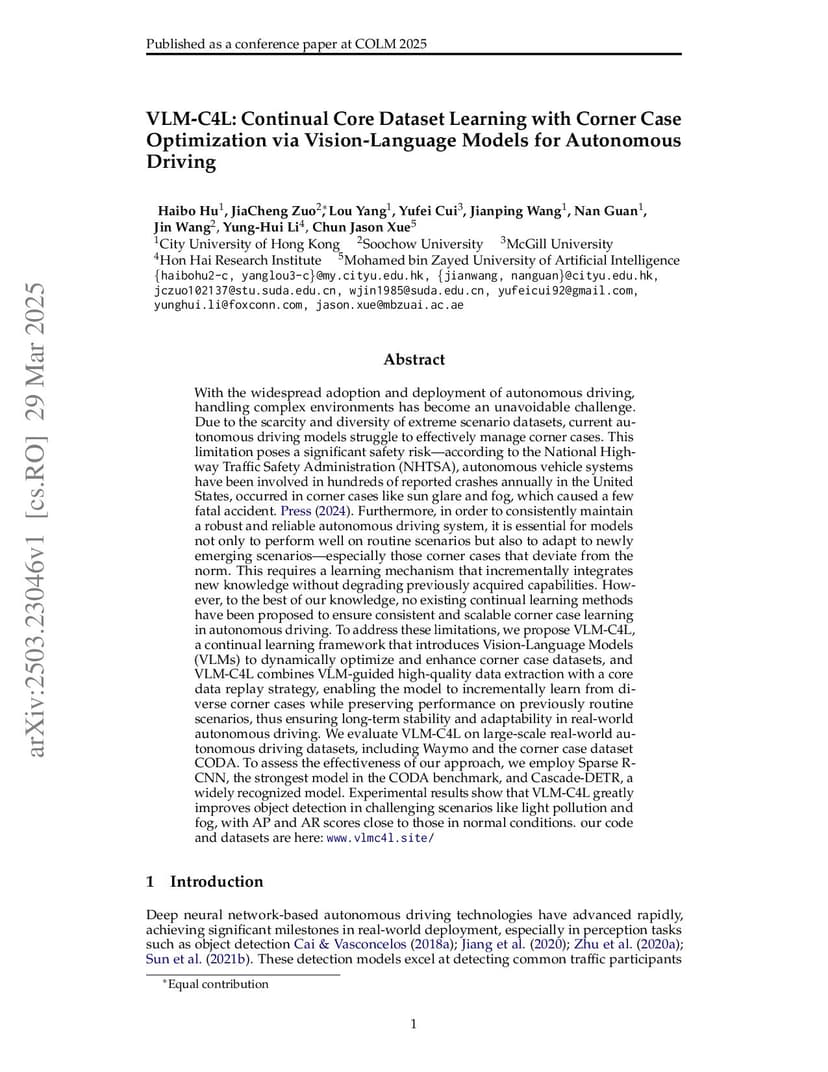 Published as a conference paper at COLM 2025

arXiv:2503.23046v1 [cs.RO] 29 Mar 2025

VLM-C4L: Continual Core Dataset Learning with Corner Case Optimization via Vision-Language Models for Autonomous Driving

Haibo Hu$^1$, JiaCheng Zuo$^{2*}$, Lou Yang$^1$, Yufei Cui$^3$, Jianping Wang$^1$, Nan Guan$^1$, Jin Wang$^2$, Yung-Hui Li$^4$, Chun Jason Xue$^5$
$^1$City University of Hong Kong $^2$Soochow University $^3$McGill University
$^4$Hon Hai Research Institute $^5$Mohamed bin Zayed University of Artificial Intelligence
{haibohu2-c, yanglou3-c}@my.cityu.edu.hk, {jianwang, nanguan}@cityu.edu.hk, jczuo102137@stu.suda.edu.cn, wjin1985@suda.edu.cn, yufeicui92@gmail.com, yunghui.li@foxconn.com, jason.xue@mbzuai.ac.ae

Abstract

With the widespread adoption and deployment of autonomous driving, handling complex environments has become an unavoidable challenge. Due to the scarcity and diversity of extreme scenario datasets, current autonomous driving models struggle to effectively manage corner cases. This limitation poses a significant safety risk—according to the National Highway Traffic Safety Administration (NHTSA), autonomous vehicle systems have been involved in hundreds of reported crashes annually in the United States, occurred in corner cases like sun glare and fog, which caused a few fatal accident. Press (2024). Furthermore, in order to consistently maintain a robust and reliable autonomous driving system, it is essential for models not only to perform well on routine scenarios but also to adapt to newly emerging scenarios—especially those corner cases that deviate from the norm. This requires a learning mechanism that incrementally integrates new knowledge without degrading previously acquired capabilities. However, to the best of our knowledge, no existing continual learning methods have been proposed to ensure consistent and scalable corner case learning in autonomous driving. To address these limitations, we propose VLM-C4L, a continual learning framework that introduces Vision-Language Models (VLMs) to dynamically optimize and enhance corner case datasets, and VLM-C4L combines VLM-guided high-quality data extraction with a core data replay strategy, enabling the model to incrementally learn from diverse corner cases while preserving performance on previously routine scenarios, thus ensuring long-term stability and adaptability in real-world autonomous driving. We evaluate VLM-C4L on large-scale real-world autonomous driving datasets, including Waymo and the corner case dataset CODA. To assess the effectiveness of our approach, we employ Sparse R-CNN, the strongest model in the CODA benchmark, and Cascade-DETR, a widely recognized model. Experimental results show that VLM-C4L greatly improves object detection in challenging scenarios like light pollution and fog, with AP and AR scores close to those in normal conditions. our code and datasets are here: www.vlmc4l.site/

1 Introduction

Deep neural network-based autonomous driving technologies have advanced rapidly, achieving significant milestones in real-world deployment, especially in perception tasks such as object detection Cai & Vasconcelos (2018a); Jiang et al. (2020); Zhu et al. (2020a); Sun et al. (2021b). These detection models excel at detecting common traffic participants

$^*$Equal contribution

1